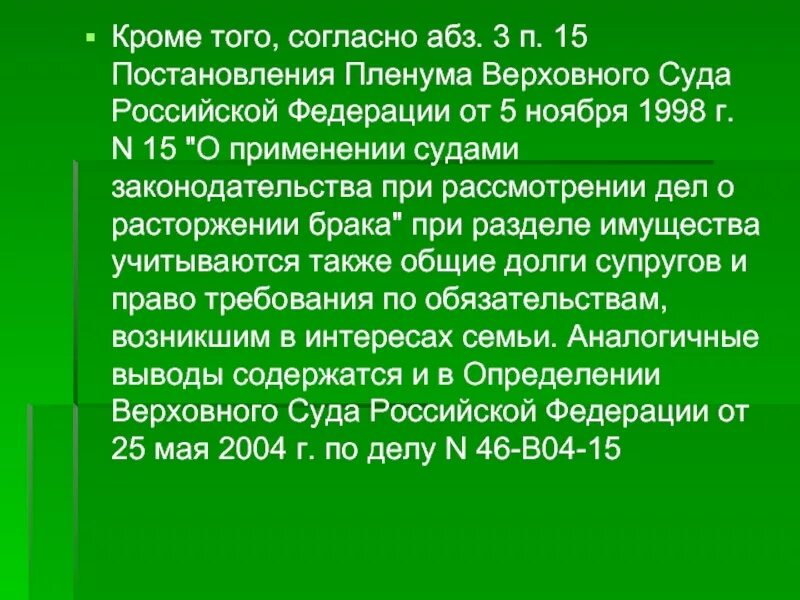 Кроме того, согласно абз. 3 п. 15 Постановления Пленума Верховного Суда Российской Федерации от 5 ноября 1998 г. N 15 "О применении судами законодательства при рассмотрении дел о расторжении брака" при разделе имущества учитываются также общие долги супругов и право требования по обязательствам, возникшим в интересах семьи. Аналогичные выводы содержатся и в Определении Верховного Суда Российской Федерации от 25 мая 2004 г. по делу N 46-В04-15